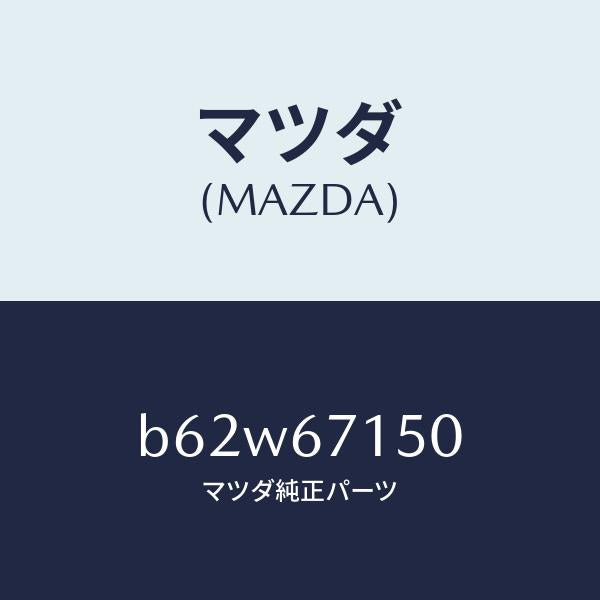 マツダ
(MAZDA)

b62w67150
マツダ純正パーツ